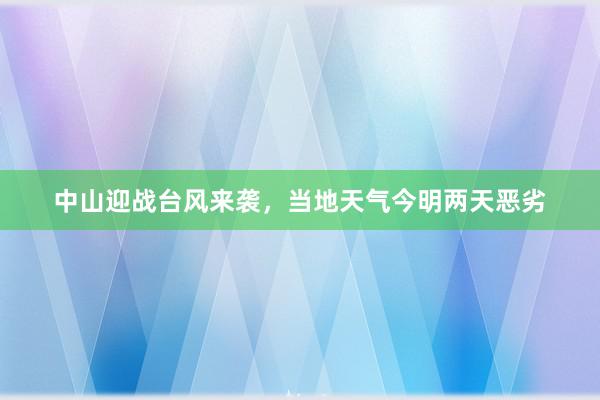 中山迎战台风来袭，当地天气今明两天恶劣